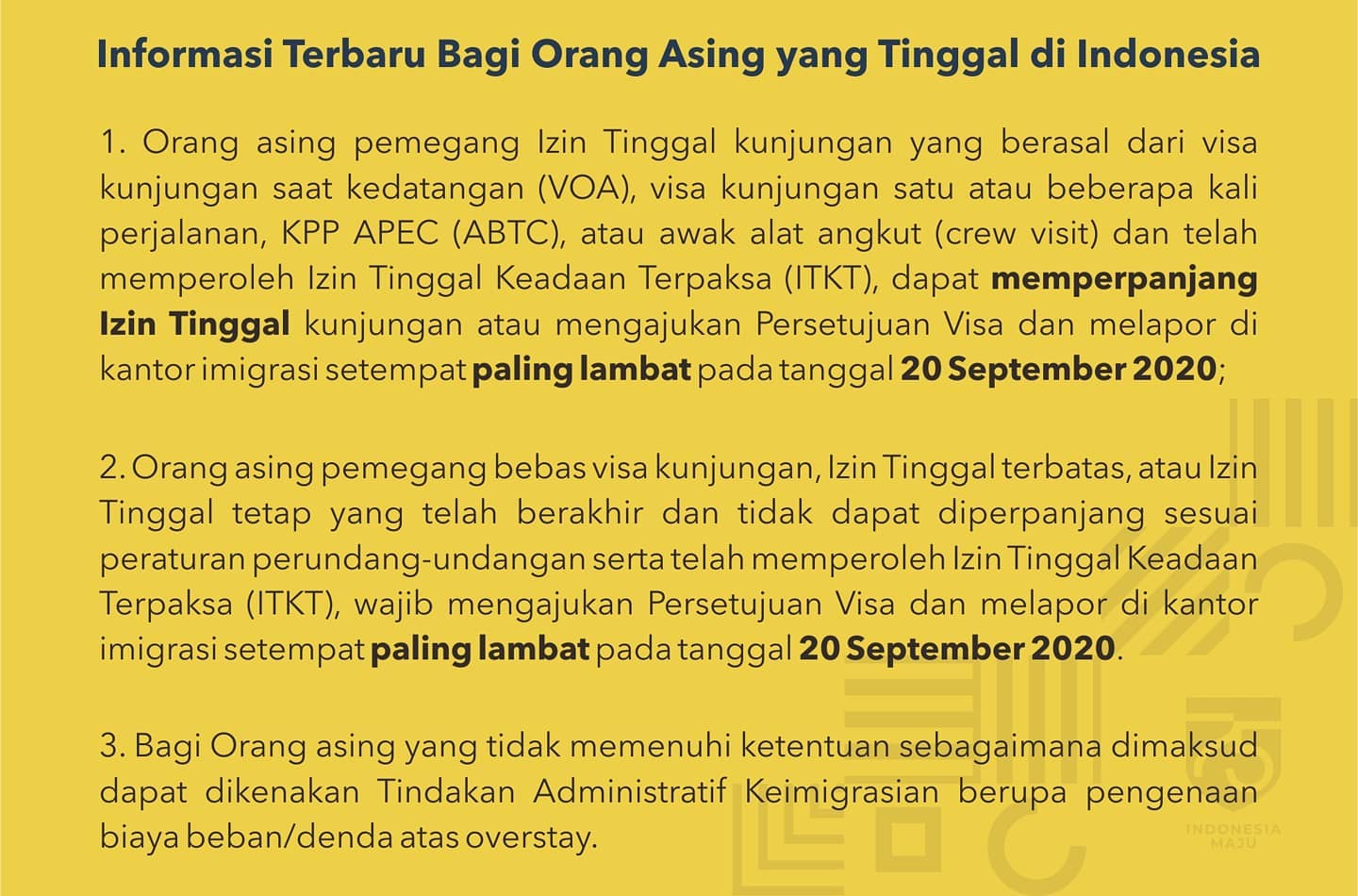 Informasi Terbaru Bagi Orang Asing yang Tinggal di Indonesia

1. Orang asing pemegang Izin Tinggal kunjungan yang berasal dari visa kunjungan saat kedatangan (VOA), visa kunjungan satu atau beberapa kali perjalanan, KPP APEC (ABTC), atau awak alat angkut (crew visit) dan telah memperoleh Izin Tinggal Keadaan Terpaksa (ITKT), dapat memperpanjang Izin Tinggal kunjungan atau mengajukan Persetujuan Visa dan melapor di kantor imigrasi setempat paling lambat pada tanggal 20 September 2020;

2. Orang asing pemegang bebas visa kunjungan, Izin Tinggal terbatas, atau Izin Tinggal tetap yang telah berakhir dan tidak dapat diperpanjang sesuai peraturan perundang-undangan serta telah memperoleh Izin Tinggal Keadaan Terpaksa (ITKT), wajib mengajukan Persetujuan Visa dan melapor di kantor imigrasi setempat paling lambat pada tanggal 20 September 2020.

3. Bagi Orang asing yang tidak memenuhi ketentuan sebagaimana dimaksud dapat dikenakan Tindakan Administratif Keimigrasian berupa pengenaan biaya beban/denda atas overstay.

INDONESIA MAJU